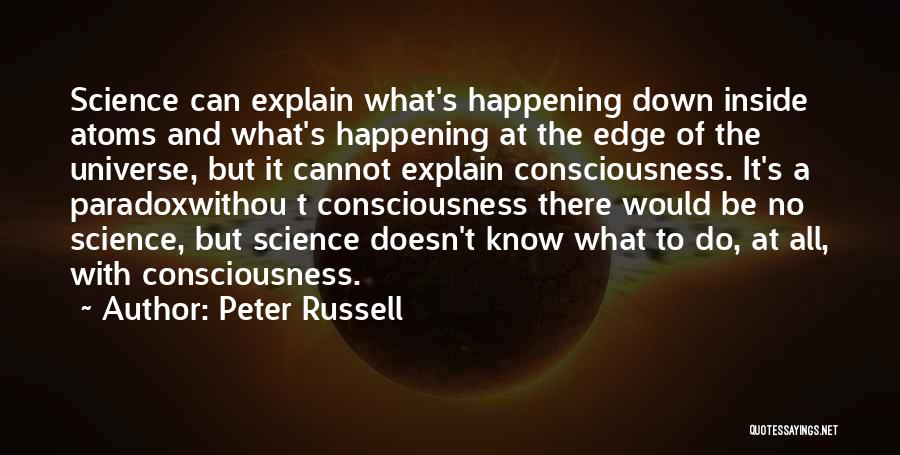 Science can explain what's happening down inside atoms and what's happening at the edge of the universe, but it cannot explain consciousness. It's a paradoxwithou t consciousness there would be no science, but science doesn't know what to do, at all, with consciousness.

~ Author: Peter Russell

QUOTESSAYINGS.NET